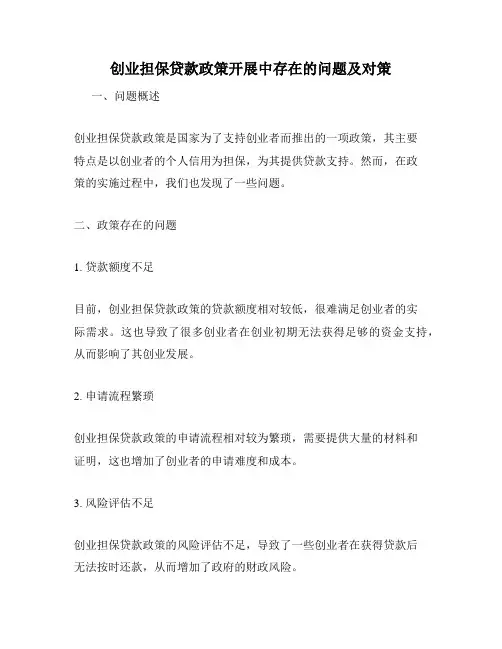 创业担保贷款政策开展中存在的问题及对策

一、问题概述

创业担保贷款政策是国家为了支持创业者而推出的一项政策，其主要特点是以创业者的个人信用为担保，为其提供贷款支持。然而，在政策的实施过程中，我们也发现了一些问题。

二、政策存在的问题

1. 贷款额度不足

目前，创业担保贷款政策的贷款额度相对较低，很难满足创业者的实际需求。这也导致了很多创业者在创业初期无法获得足够的资金支持，从而影响了其创业发展。

2. 申请流程繁琐

创业担保贷款政策的申请流程相对较为繁琐，需要提供大量的材料和证明，这也增加了创业者的申请难度和成本。

3. 风险评估不足

创业担保贷款政策的风险评估不足，导致了一些创业者在获得贷款后无法按时还款，从而增加了政府的财政风险。